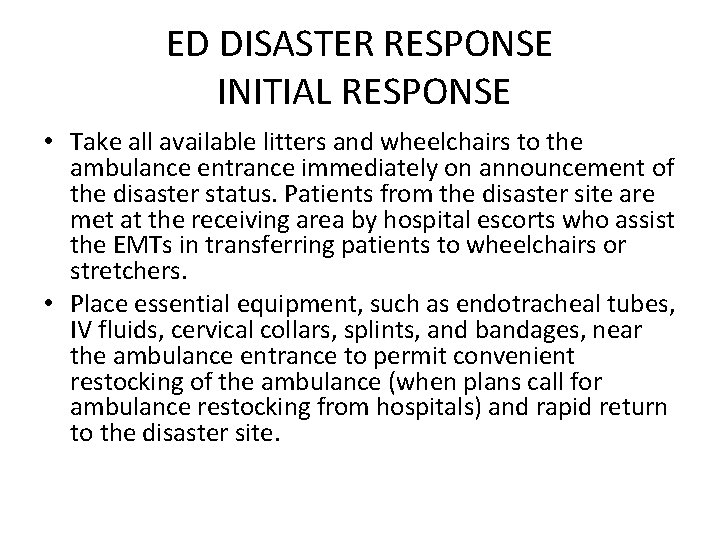 ED DISASTER RESPONSE
INITIAL RESPONSE

• Take all available litters and wheelchairs to the ambulance entrance immediately on announcement of the disaster status. Patients from the disaster site are met at the receiving area by hospital escorts who assist the EMTs in transferring patients to wheelchairs or stretchers.
• Place essential equipment, such as endotracheal tubes, IV fluids, cervical collars, splints, and bandages, near the ambulance entrance to permit convenient restocking of the ambulance (when plans call for ambulance restocking from hospitals) and rapid return to the disaster site.